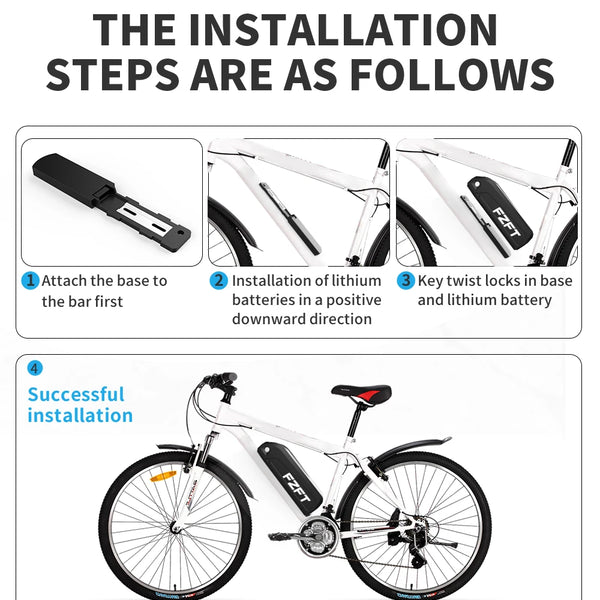 THE INSTALLATION STEPS ARE AS FOLLOWS

FZFT

1 Attach the base to the bar first

2 Installation of lithium batteries in a positive downward direction

3 Key twist locks in base and lithium battery

4

Successful installation

FZFT